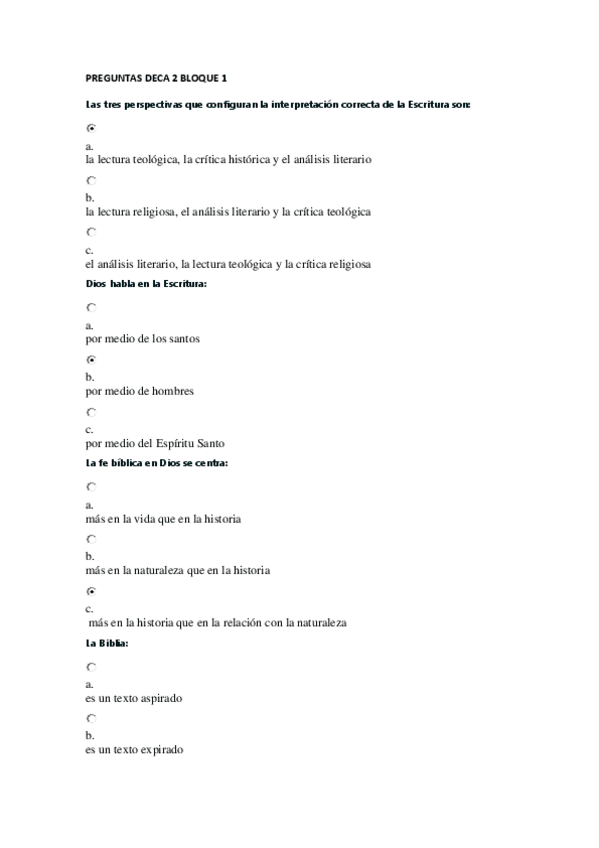 PREGUNTAS DECA 2 BLOQUE 1

Las tres perspectivas que configuran la interpretación correcta de la Escritura son:

a.
la lectura teológica, la crítica histórica y el análisis literario

b.
la lectura religiosa, el análisis literario y la crítica teológica

c.
el análisis literario, la lectura teológica y la crítica religiosa

Dios habla en la Escritura:

a.
por medio de los santos

b.
por medio de hombres

c.
por medio del Espíritu Santo

La fe bíblica en Dios se centra:

a.
más en la vida que en la historia

b.
más en la naturaleza que en la historia

c.
más en la historia que en la relación con la naturaleza

La Biblia:

a.
es un texto aspirado

b.
es un texto expirado